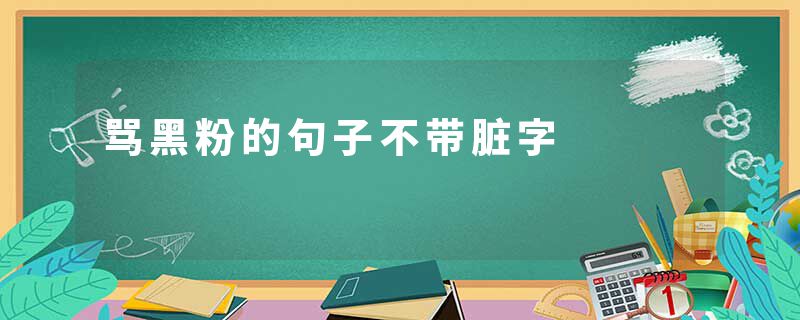 骂黑粉的句子不带脏字